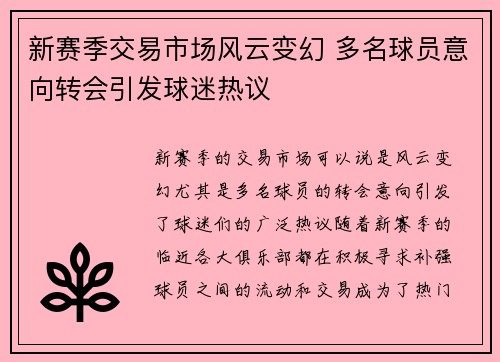 新赛季交易市场风云变幻 多名球员意向转会引发球迷热议

新赛季的交易市场可以说是风云变幻尤其是多名球员的转会意向引发了球迷们的广泛热议随着新赛季的临近各大俱乐部都在积极寻求补强球员之间的流动和交易成为了热门